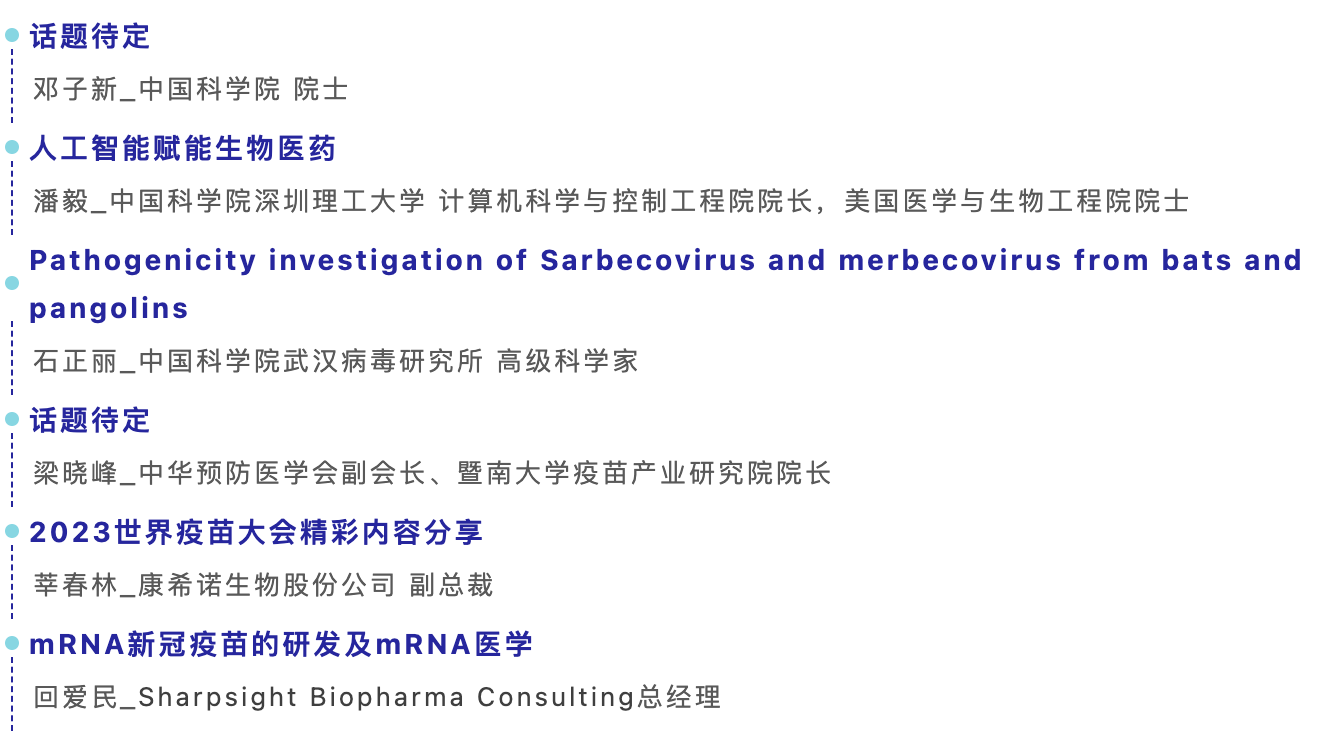 话题待定

邓子新_中国科学院 院士

人工智能赋能生物医药

潘毅_中国科学院深圳理工大学 计算机科学与控制工程院院长，美国医学与生物工程院院士

Pathogenicity investigation of Sarbecovirus and merbecovirus from bats and pangolins

石正丽_中国科学院武汉病毒研究所 高级科学家

话题待定

梁晓峰_中华预防医学会副会长、暨南大学疫苗产业研究院院长

2023世界疫苗大会精彩内容分享

莘春林_康希诺生物股份公司 副总裁

mRNA新冠疫苗的研发及mRNA医学

回爱民_Sharpsight Biopharma Consulting总经理